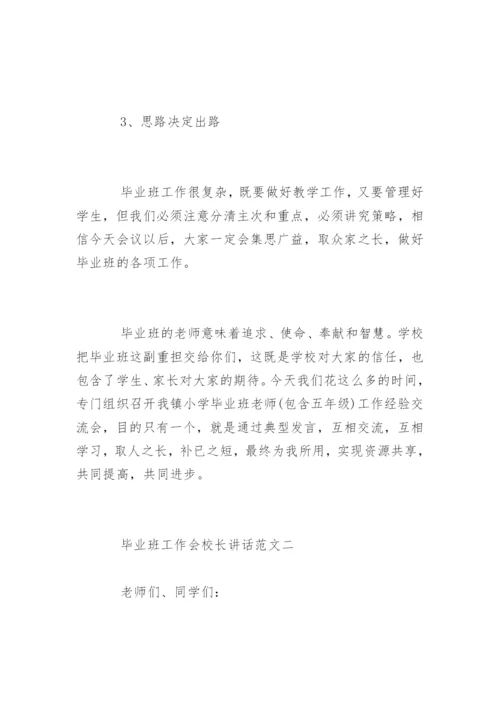 3、思路决定出路

毕业班工作很复杂，既要做好教学工作，又要管理好学生，但我们必须注意分清主次和重点，必须讲究策略，相信今天会议以后，大家一定会集思广益，取众家之长，做好毕业班的各项工作。

毕业班的老师意味着追求、使命、奉献和智慧。学校把毕业班这副重担交给你们，这既是学校对大家的信任，也包含了学生、家长对大家的期待。今天我们花这么多的时间，专门组织召开我镇小学毕业班老师(包含五年级)工作经验交流会，目的只有一个，就是通过典型发言，互相交流，互相学习，取人之长，补已之短，最终为我所用，实现资源共享，共同提高，共同进步。

毕业班工作会校长讲话范文二

老师们、同学们: